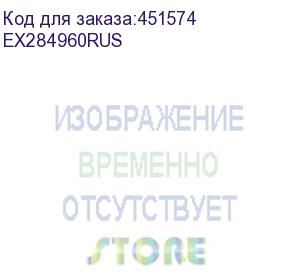 Код для заказа:451574
EX284960RUS

ИЗОБРАЖЕНИЕ
ВРЕМЕННО
ОТСУТСТВУЕТ
STORE